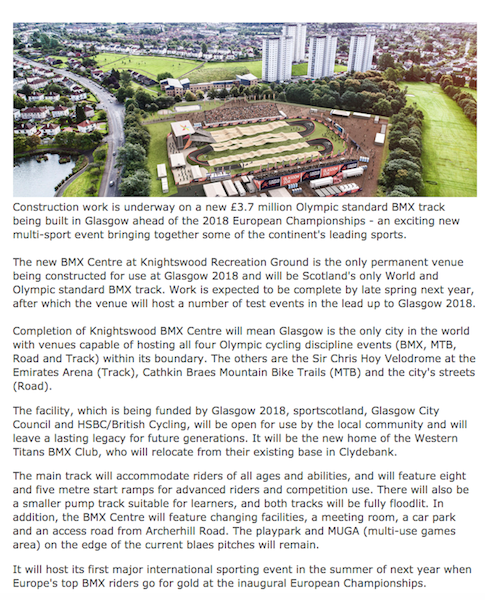 Construction work is underway on a new £3.7 million Olympic standard BMX track being built in Glasgow ahead of the 2018 European Championships - an exciting new multi-sport event bringing together some of the continent's leading sports.

The new BMX Centre at Knightswood Recreation Ground is the only permanent venue being constructed for use at Glasgow 2018 and will be Scotland's only World and Olympic standard BMX track. Work is expected to be complete by late spring next year, after which the venue will host a number of test events in the lead up to Glasgow 2018.

Completion of Knightswood BMX Centre will mean Glasgow is the only city in the world with venues capable of hosting all four Olympic cycling discipline events (BMX, MTB, Road and Track) within its boundary. The others are the Sir Chris Hoy Velodrome at the Emirates Arena (Track), Cathkin Braes Mountain Bike Trails (MTB) and the city's streets (Road).

The facility, which is being funded by Glasgow 2018, sportscotland, Glasgow City Council and HSBC/British Cycling, will be open for use by the local community and will leave a lasting legacy for future generations. It will be the new home of the Western Titans BMX Club, who will relocate from their existing base in Clydebank.

The main track will accommodate riders of all ages and abilities, and will feature eight and five metre start ramps for advanced riders and competition use. There will also be a smaller pump track suitable for learners, and both tracks will be fully floodlit. In addition, the BMX Centre will feature changing facilities, a meeting room, a car park and an access road from Archerhill Road. The playpark and MUGA (multi-use games area) on the edge of the current blaes pitches will remain.

It will host its first major international sporting event in the summer of next year when Europe's top BMX riders go for gold at the inaugural European Championships.